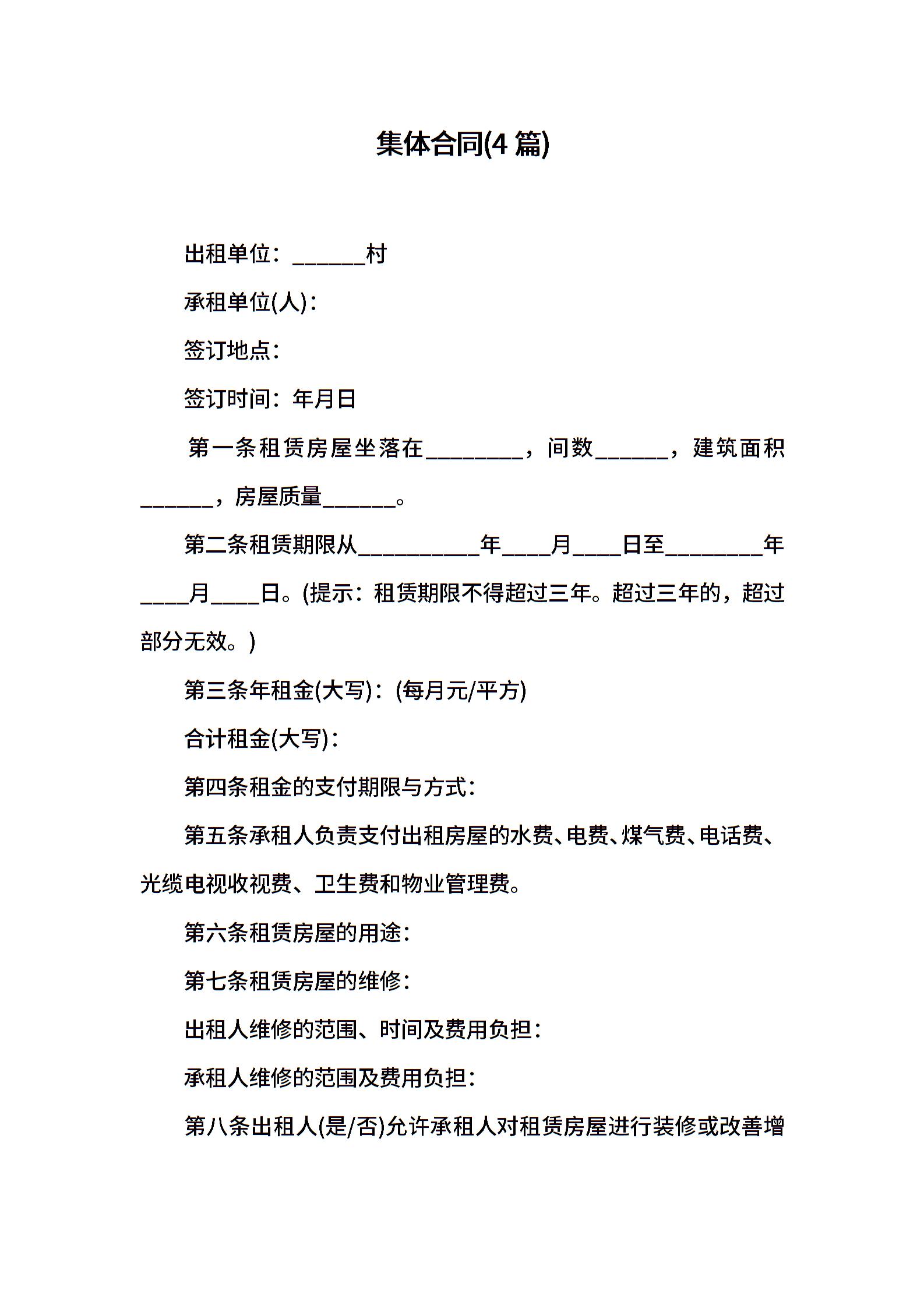 集体合同(4 篇)

出租单位：______村

承租单位(人)：

签订地点：

签订时间：年月日

第一条租赁房屋坐落在________，间数______，建筑面积______，房屋质量______。

第二条租赁期限从__________年____月____日至________年____月____日。(提示：租赁期限不得超过三年。超过三年的，超过部分无效。)

第三条年租金(大写)：(每月元/平方)

合计租金(大写)：

第四条租金的支付期限与方式：

第五条承租人负责支付出租房屋的水费、电费、煤气费、电话费、光缆电视收视费、卫生费和物业管理费。

第六条租赁房屋的用途：

第七条租赁房屋的维修：

出租人维修的范围、时间及费用负担：

承租人维修的范围及费用负担：

第八条出租人(是/否)允许承租人对租赁房屋进行装修或改善增